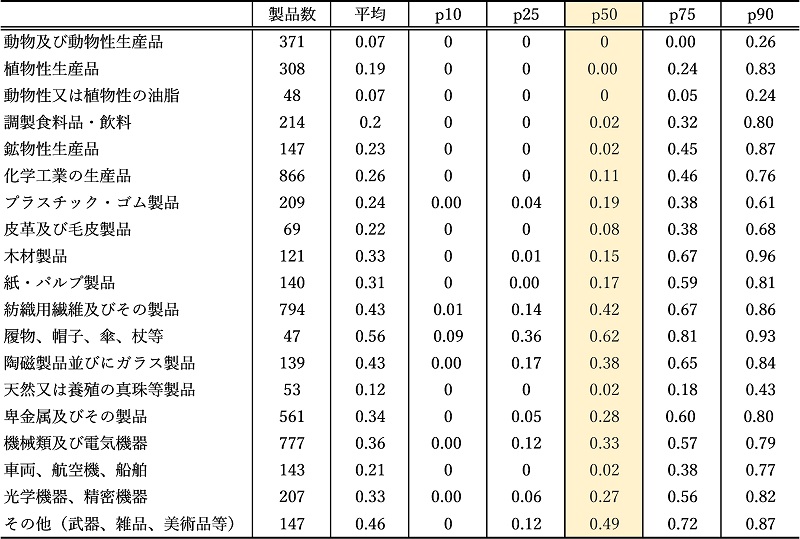 | | 製品数 | 平均 | p10 | p25 | p50 | p75 | p90 |
|---|---|---|---|---|---|---|---|
| 動物及び動物性生産品 | 371 | 0.07 | 0 | 0 | 0 | 0.00 | 0.26 |
| 植物性生産品 | 308 | 0.19 | 0 | 0 | 0.00 | 0.24 | 0.83 |
| 動物性又は植物性の油脂 | 48 | 0.07 | 0 | 0 | 0 | 0.05 | 0.24 |
| 調製食料品・飲料 | 214 | 0.2 | 0 | 0 | 0.02 | 0.32 | 0.80 |
| 鉱物性生産品 | 147 | 0.23 | 0 | 0 | 0.02 | 0.45 | 0.87 |
| 化学工業の生産品 | 866 | 0.26 | 0 | 0 | 0.11 | 0.46 | 0.76 |
| プラスチック・ゴム製品 | 209 | 0.24 | 0.00 | 0.04 | 0.19 | 0.38 | 0.61 |
| 皮革及び毛皮製品 | 69 | 0.22 | 0 | 0 | 0.08 | 0.38 | 0.68 |
| 木材製品 | 121 | 0.33 | 0 | 0.01 | 0.15 | 0.67 | 0.96 |
| 紙・パルプ製品 | 140 | 0.31 | 0 | 0.00 | 0.17 | 0.59 | 0.81 |
| 紡織用繊維及びその製品 | 794 | 0.43 | 0.01 | 0.14 | 0.42 | 0.67 | 0.86 |
| 履物、帽子、傘、杖等 | 47 | 0.56 | 0.09 | 0.36 | 0.62 | 0.81 | 0.93 |
| 陶磁製品並びにガラス製品 | 139 | 0.43 | 0.00 | 0.17 | 0.38 | 0.65 | 0.84 |
| 天然又は養殖の真珠等製品 | 53 | 0.12 | 0 | 0 | 0.02 | 0.18 | 0.43 |
| 卑金属及びその製品 | 561 | 0.34 | 0 | 0.05 | 0.28 | 0.60 | 0.80 |
| 機械類及び電気機器 | 777 | 0.36 | 0.00 | 0.12 | 0.33 | 0.57 | 0.79 |
| 車両、航空機、船舶 | 143 | 0.21 | 0 | 0 | 0.02 | 0.38 | 0.77 |
| 光学機器、精密機器 | 207 | 0.33 | 0.00 | 0.06 | 0.27 | 0.56 | 0.82 |
| その他（武器、雑品、美術品等） | 147 | 0.46 | 0 | 0.12 | 0.49 | 0.72 | 0.87 |